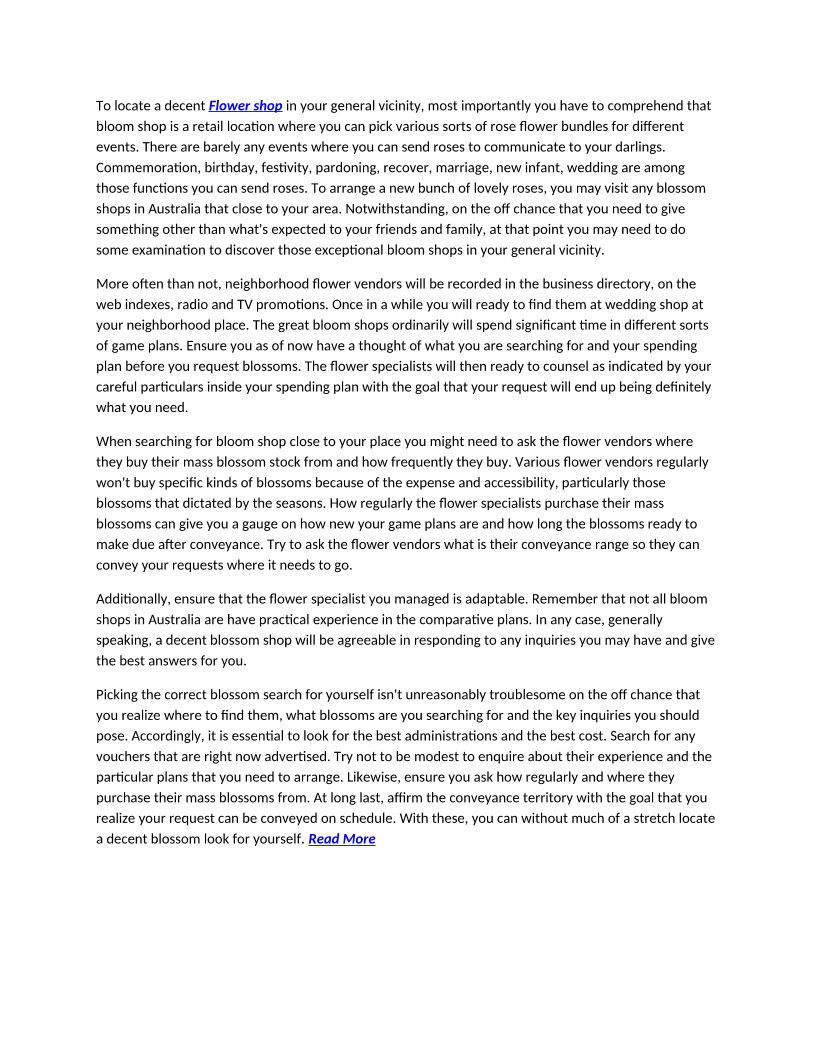 To locate a decent Flower shop in your general vicinity, most importantly you have to comprehend that bloom shop is a retail location where you can pick various sorts of rose flower bundles for different events. There are barely any events where you can send roses to communicate to your darlings. Commemoration, birthday, festivity, pardoning, recover, marriage, new infant, wedding are among those functions you can send roses. To arrange a new bunch of lovely roses, you may visit any blossom shops in Australia that close to your area. Notwithstanding, on the off chance that you need to give something other than what's expected to your friends and family, at that point you may need to do some examination to discover those exceptional bloom shops in your general vicinity.

More often than not, neighborhood flower vendors will be recorded in the business directory, on the web indexes, radio and TV promotions. Once in a while you will ready to find them at wedding shop at your neighborhood place. The great bloom shops ordinarily will spend significant time in different sorts of game plans. Ensure you as of now have a thought of what you are searching for and your spending plan before you request blossoms. The flower specialists will then ready to counsel as indicated by your careful particulars inside your spending plan with the goal that your request will end up being definitely what you need.

When searching for bloom shop close to your place you might need to ask the flower vendors where they buy their mass blossom stock from and how frequently they buy. Various flower vendors regularly won't buy specific kinds of blossoms because of the expense and accessibility, particularly those blossoms that dictated by the seasons. How regularly the flower specialists purchase their mass blossoms can give you a gauge on how new your game plans are and how long the blossoms ready to make due after conveyance. Try to ask the flower vendors what is their conveyance range so they can convey your requests where it needs to go.

Additionally, ensure that the flower specialist you managed is adaptable. Remember that not all bloom shops in Australia are have practical experience in the comparative plans. In any case, generally speaking, a decent blossom shop will be agreeable in responding to any inquiries you may have and give the best answers for you.

Picking the correct blossom search for yourself isn't unreasonably troublesome on the off chance that you realize where to find them, what blossoms are you searching for and the key inquiries you should pose. Accordingly, it is essential to look for the best administrations and the best cost. Search for any vouchers that are right now advertised. Try not to be modest to enquire about their experience and the particular plans that you need to arrange. Likewise, ensure you ask how regularly and where they purchase their mass blossoms from. At long last, affirm the conveyance territory with the goal that you realize your request can be conveyed on schedule. With these, you can without much of a stretch locate a decent blossom look for yourself. Read More